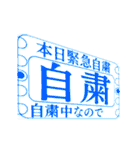 本日緊急自粛

自粛

自粛中なので